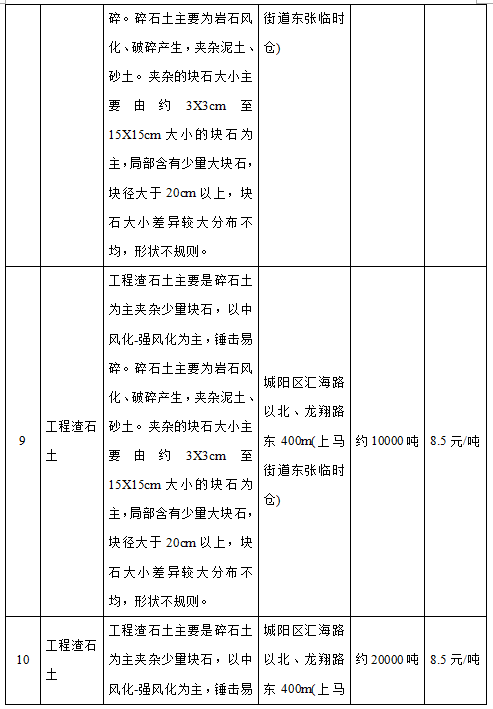 |  |  | 碎。碎石土主要为岩石风化、破碎产生，夹杂泥土、砂土。夹杂的块石大小主要由约 3X3cm 至 15X15cm 大小的块石为主，局部含有少量大块石，块径大于 20cm 以上，块石大小差异较大分布不均，形状不规则。 | 街道东张临时仓) |  |  |
|---|---|---|---|---|---|
| 9 | 工程渣石土 | 工程渣石土主要是碎石土为主夹杂少量块石，以中风化-强风化为主，锤击易碎。碎石土主要为岩石风化、破碎产生，夹杂泥土、砂土。夹杂的块石大小主要由约 3X3cm 至 15X15cm 大小的块石为主，局部含有少量大块石，块径大于 20cm 以上，块石大小差异较大分布不均，形状不规则。 | 城阳区汇海路以北、龙翔路东 400m(上马街道东张临时仓) | 约 10000 吨 | 8.5 元/吨 |
| 10 | 工程渣石土 | 工程渣石土主要是碎石土为主夹杂少量块石，以中风化-强风化为主，锤击易 | 城阳区汇海路以北、龙翔路东 400m(上马 | 约 20000 吨 | 8.5 元/吨 |